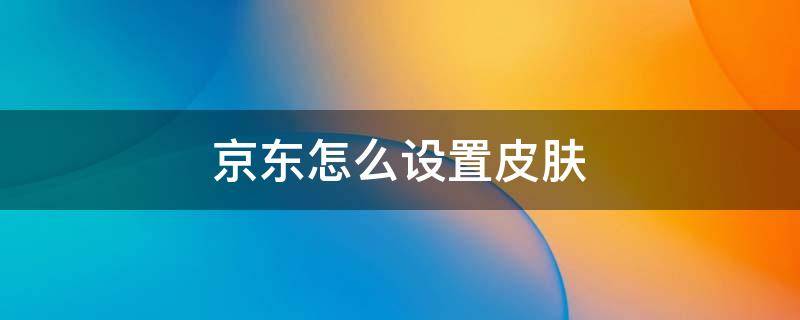 京东怎么设置皮肤